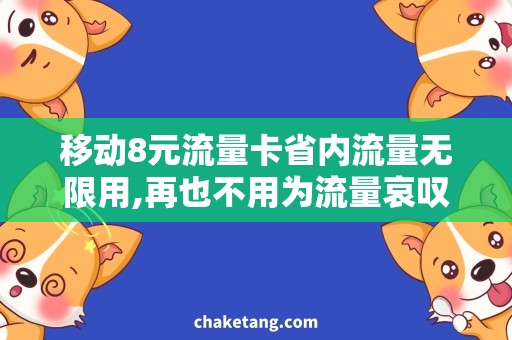 移动8元流量卡省内流量无限用,再也不用为流量哀叹

chaketang.com